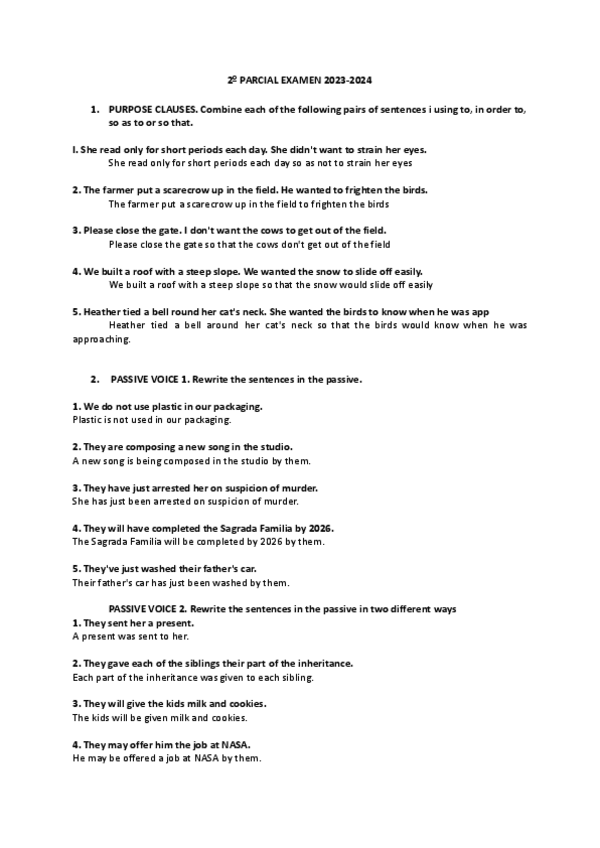 2º PARCIAL EXAMEN 2023-2024

1. PURPOSE CLAUSES. Combine each of the following pairs of sentences i using to, in order to, so as to or so that.

I. She read only for short periods each day. She didn't want to strain her eyes.
She read only for short periods each day so as not to strain her eyes

2. The farmer put a scarecrow up in the field. He wanted to frighten the birds.
The farmer put a scarecrow up in the field to frighten the birds

3. Please close the gate. I don't want the cows to get out of the field.
Please close the gate so that the cows don't get out of the field

4. We built a roof with a steep slope. We wanted the snow to slide off easily.
We built a roof with a steep slope so that the snow would slide off easily

5. Heather tied a bell round her cat's neck. She wanted the birds to know when he was app
Heather tied a bell around her cat's neck so that the birds would know when he was approaching.

2. PASSIVE VOICE 1. Rewrite the sentences in the passive.

1. We do not use plastic in our packaging.
Plastic is not used in our packaging.

2. They are composing a new song in the studio.
A new song is being composed in the studio by them.

3. They have just arrested her on suspicion of murder.
She has just been arrested on suspicion of murder.

4. They will have completed the Sagrada Familia by 2026.
The Sagrada Familia will be completed by 2026 by them.

5. They've just washed their father's car.
Their father's car has just been washed by them.

PASSIVE VOICE 2. Rewrite the sentences in the passive in two different ways
1. They sent her a present.
A present was sent to her.

2. They gave each of the siblings their part of the inheritance.
Each part of the inheritance was given to each sibling.

3. They will give the kids milk and cookies.
The kids will be given milk and cookies.

4. They may offer him the job at NASA.
He may be offered a job at NASA by them.